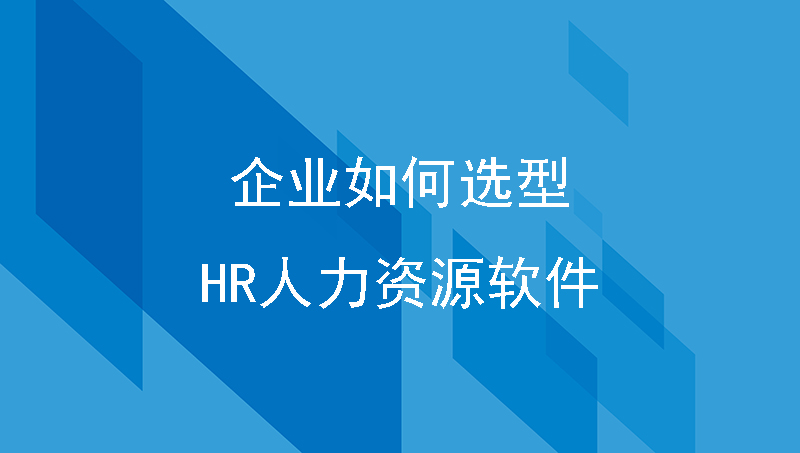 企业如何选型
HR人力资源软件